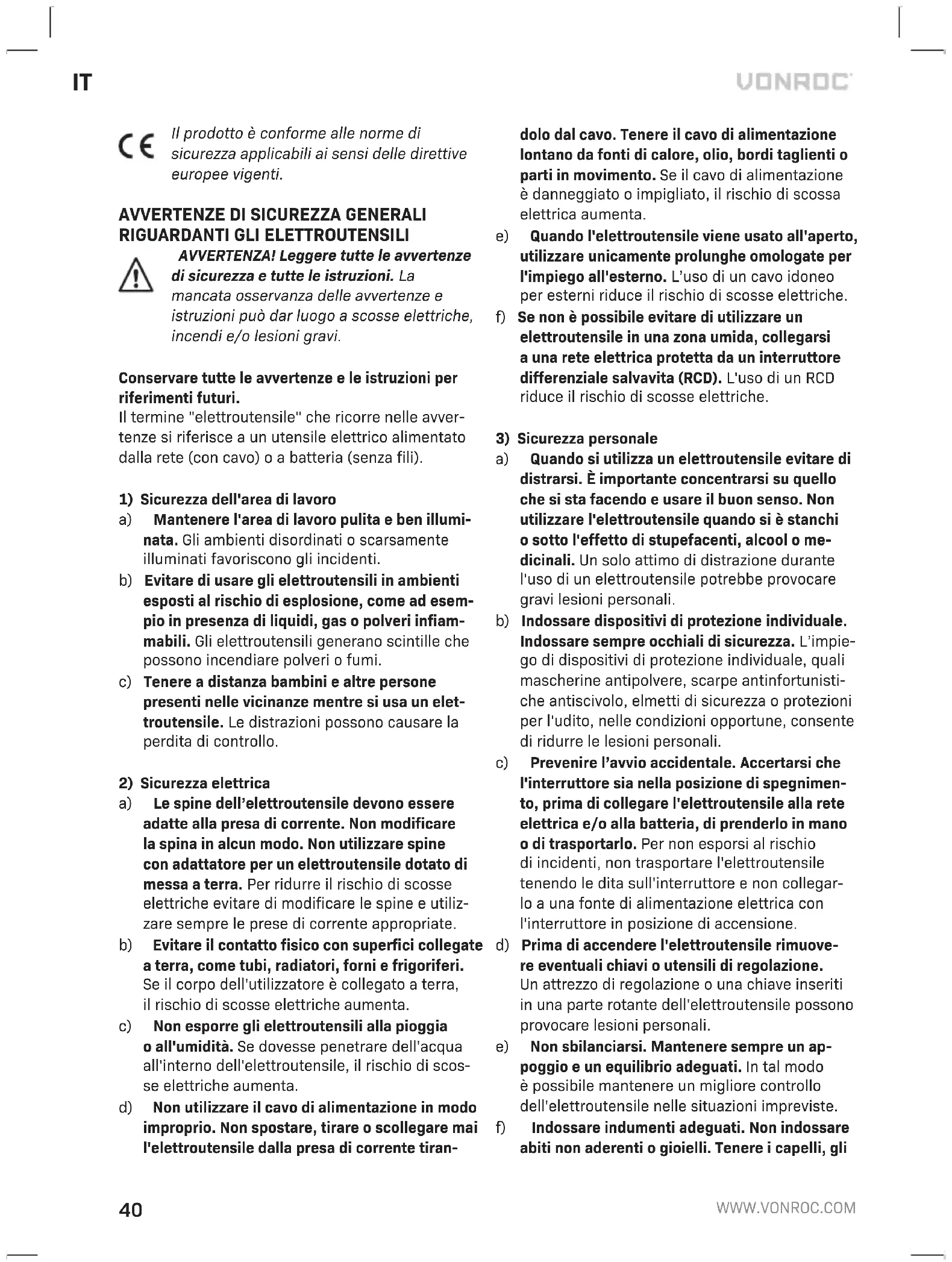 IT

VONROC

CE Il prodotto è conforme alle norme di sicurezza applicabili ai sensi delle direttive europee vigenti.

AVVERTENZE DI SICUREZZA GENERALI RIGUARDANTI GLI ELETTROUTENSILI

AVVERTENZA! Leggere tutte le avvertenze di sicurezza e tutte le istruzioni. La mancata osservanza delle avvertenze e istruzioni può dar luogo a scosse elettriche, incendi e/o lesioni gravi.

Conservare tutte le avvertenze e le istruzioni per riferimenti futuri.
Il termine "elettroutensile" che ricorre nelle avvertenze si riferisce a un utensile elettrico alimentato dalla rete (con cavo) o a batteria (senza fili).

1) Sicurezza dell'area di lavoro
a) Mantenere l'area di lavoro pulita e ben illuminata. Gli ambienti disordinati o scarsamente illuminati favoriscono gli incidenti.
b) Evitare di usare gli elettroutensili in ambienti esposti al rischio di esplosione, come ad esempio in presenza di liquidi, gas o polveri infiammabili. Gli elettroutensili generano scintille che possono incendiare polveri o fumi.
c) Tenere a distanza bambini e altre persone presenti nelle vicinanze mentre si usa un elettroutensile. Le distrazioni possono causare la perdita di controllo.

2) Sicurezza elettrica
a) Le spine dell'elettroutensile devono essere adatte alla presa di corrente. Non modificare la spina in alcun modo. Non utilizzare spine con adattatore per un elettroutensile dotato di messa a terra. Per ridurre il rischio di scosse elettriche evitare di modificare le spine e utilizzare sempre le prese di corrente appropriate.
b) Evitare il contatto fisico con superfici collegate a terra, come tubi, radiatori, forni e frigoriferi. Se il corpo dell'utilizzatore è collegato a terra, il rischio di scosse elettriche aumenta.
c) Non esporre gli elettroutensili alla pioggia o all'umidità. Se dovesse penetrare dell'acqua all'interno dell'elettroutensile, il rischio di scosse elettriche aumenta.
d) Non utilizzare il cavo di alimentazione in modo improprio. Non spostare, tirare o scollegare mai l'elettroutensile dalla presa di corrente tirandolo dal cavo. Tenere il cavo di alimentazione lontano da fonti di calore, olio, bordi taglienti o parti in movimento. Se il cavo di alimentazione è danneggiato o impigliato, il rischio di scossa elettrica aumenta.
e) Quando l'elettroutensile viene usato all'aperto, utilizzare unicamente prolunghe omologate per l'impiego all'esterno. L'uso di un cavo idoneo per esterni riduce il rischio di scosse elettriche.
f) Se non è possibile evitare di utilizzare un elettroutensile in una zona umida, collegarsi a una rete elettrica protetta da un interruttore differenziale salvavita (RCD). L'uso di un RCD riduce il rischio di scosse elettriche.

3) Sicurezza personale
a) Quando si utilizza un elettroutensile evitare di distrarsi. È importante concentrarsi su quello che si sta facendo e usare il buon senso. Non utilizzare l'elettroutensile quando si è stanchi o sotto l'effetto di stupefacenti, alcool o medicinali. Un solo attimo di distrazione durante l'uso di un elettroutensile potrebbe provocare gravi lesioni personali.
b) Indossare dispositivi di protezione individuale. Indossare sempre occhiali di sicurezza. L'impiego di dispositivi di protezione individuale, quali mascherine antipolvere, scarpe antinfortunistiche antiscivolo, elmetti di sicurezza o protezioni per l'udito, nelle condizioni opportune, consente di ridurre le lesioni personali.
c) Prevenire l'avvio accidentale. Accertarsi che l'interruttore sia nella posizione di spegnimento, prima di collegare l'elettroutensile alla rete elettrica e/o alla batteria, di prenderlo in mano o di trasportarlo. Per non esporsi al rischio di incidenti, non trasportare l'elettroutensile tenendo le dita sull'interruttore e non collegarlo a una fonte di alimentazione elettrica con l'interruttore in posizione di accensione.
d) Prima di accendere l'elettroutensile rimuovere eventuali chiavi o utensili di regolazione. Un attrezzo di regolazione o una chiave inseriti in una parte rotante dell'elettroutensile possono provocare lesioni personali.
e) Non sbilanciarsi. Mantenere sempre un appoggio e un equilibrio adeguati. In tal modo è possibile mantenere un migliore controllo dell'elettroutensile nelle situazioni impreviste.
f) Indossare indumenti adeguati. Non indossare abiti non aderenti o gioielli. Tenere i capelli, gli

40

WWW.VONROC.COM